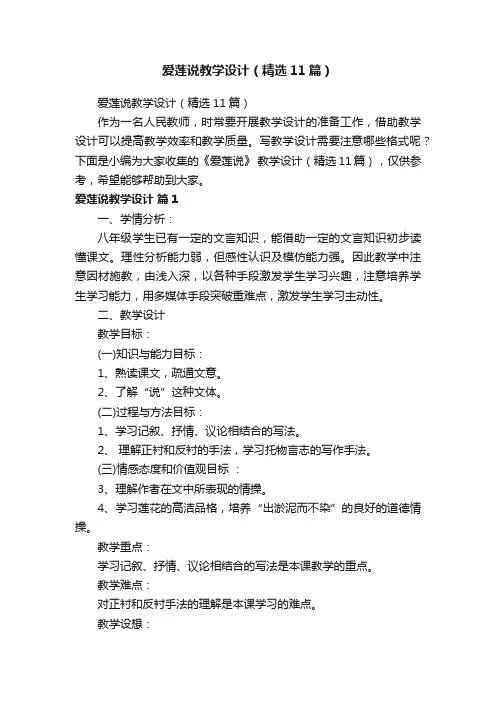 爱莲说教学设计（精选11篇）

爱莲说教学设计（精选11篇）

作为一名人民教师，时常要开展教学设计的准备工作，借助教学设计可以提高教学效率和教学质量。写教学设计需要注意哪些格式呢？下面是小编为大家收集的《爱莲说》教学设计（精选11篇），仅供参考，希望能够帮助到大家。

爱莲说教学设计 篇1

一、学情分析：

八年级学生已有一定的文言知识，能借助一定的文言知识初步读懂课文。理性分析能力弱，但感性认识及模仿能力强。因此教学中注意因材施教，由浅入深，以各种手段激发学生学习兴趣，注意培养学生学习能力，用多媒体手段突破重难点，激发学生学习主动性。

二、教学设计

教学目标：

(一)知识与能力目标：

1、熟读课文，疏通文意。

2、了解“说”这种文体。

(二)过程与方法目标：

1、学习记叙、抒情、议论相结合的写法。

2、 理解正衬和反衬的手法，学习托物言志的写作手法。

(三)情感态度和价值观目标 ：

3、理解作者在文中所表现的情操。

4、学习莲花的高洁品格，培养“出淤泥而不染”的良好的道德情操。

教学重点：

学习记叙、抒情、议论相结合的写法是本课教学的重点。

教学难点：

对正衬和反衬手法的理解是本课学习的难点。

教学设想：